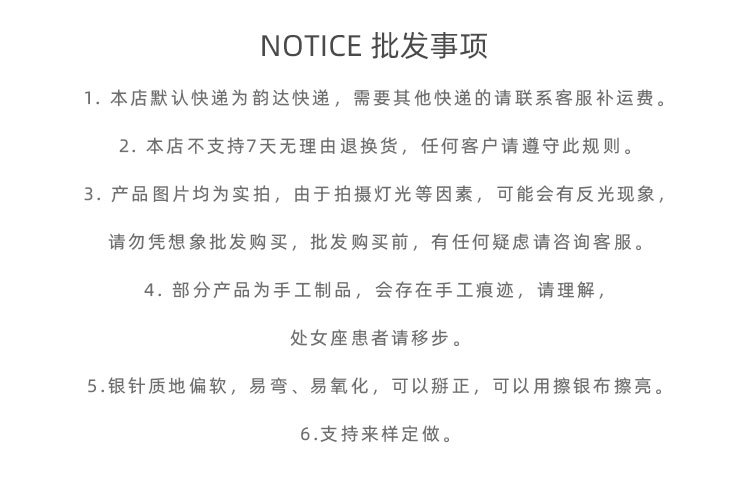 NOTICE 批发事项

1. 本店默认快递为韵达快递，需要其他快递的请联系客服补运费。

2. 本店不支持7天无理由退换货，任何客户请遵守此规则。

3. 产品图片均为实拍，由于拍摄灯光等因素，可能会有反光现象，

请勿凭想象批发购买，批发购买前，有任何疑虑请咨询客服。

4. 部分产品为手工制品，会存在手工痕迹，请理解，

处女座患者请移步。

5.银针质地偏软，易弯、易氧化，可以掰正，可以用擦银布擦亮。

6.支持来样定做。